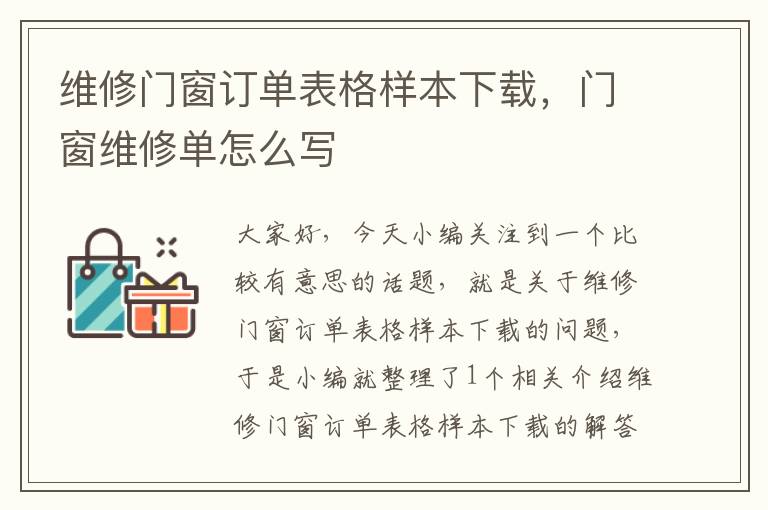 维修门窗订单表格样本下载，门窗维修单怎么写

大家好，今天小编关注到一个比较有意思的话题，就是关于维修门窗订单表格样本下载的问题，于是小编就整理了1个相关介绍维修门窗订单表格样本下载的解答